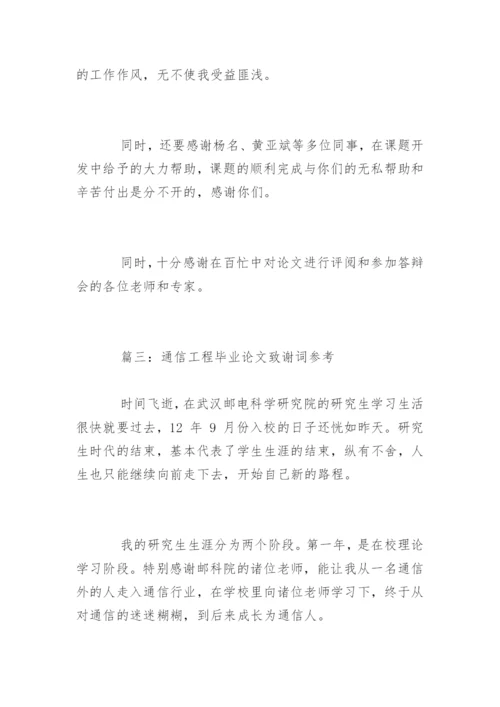 的工作作风，无不使我受益匪浅。

同时，还要感谢杨名、黄亚斌等多位同事，在课题开发中给予的大力帮助，课题的顺利完成与你们的无私帮助和辛苦付出是分不开的，感谢你们。

同时，十分感谢在百忙中对论文进行评阅和参加答辩会的各位老师和专家。

篇三：通信工程毕业论文致谢词参考

时间飞逝，在武汉邮电科学研究院的研究生学习生活很快就要过去，12 年 9 月份入校的日子还恍如昨天。研究生时代的结束，基本代表了学生生涯的结束，纵有不舍，人生也只能继续向前走下去，开始自己新的路程。

我的研究生生涯分为两个阶段。第一年，是在校理论学习阶段。特别感谢邮科院的诸位老师，能让我从一名通信外的人走入通信行业，在学校里向诸位老师学习下，终于从对通信的迷迷糊糊，到后来成长为通信人。